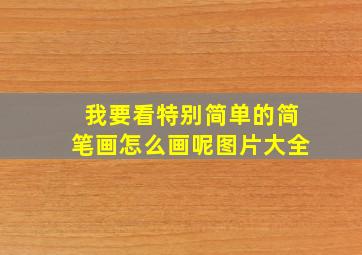 我要看特别简单的简笔画怎么画呢图片大全